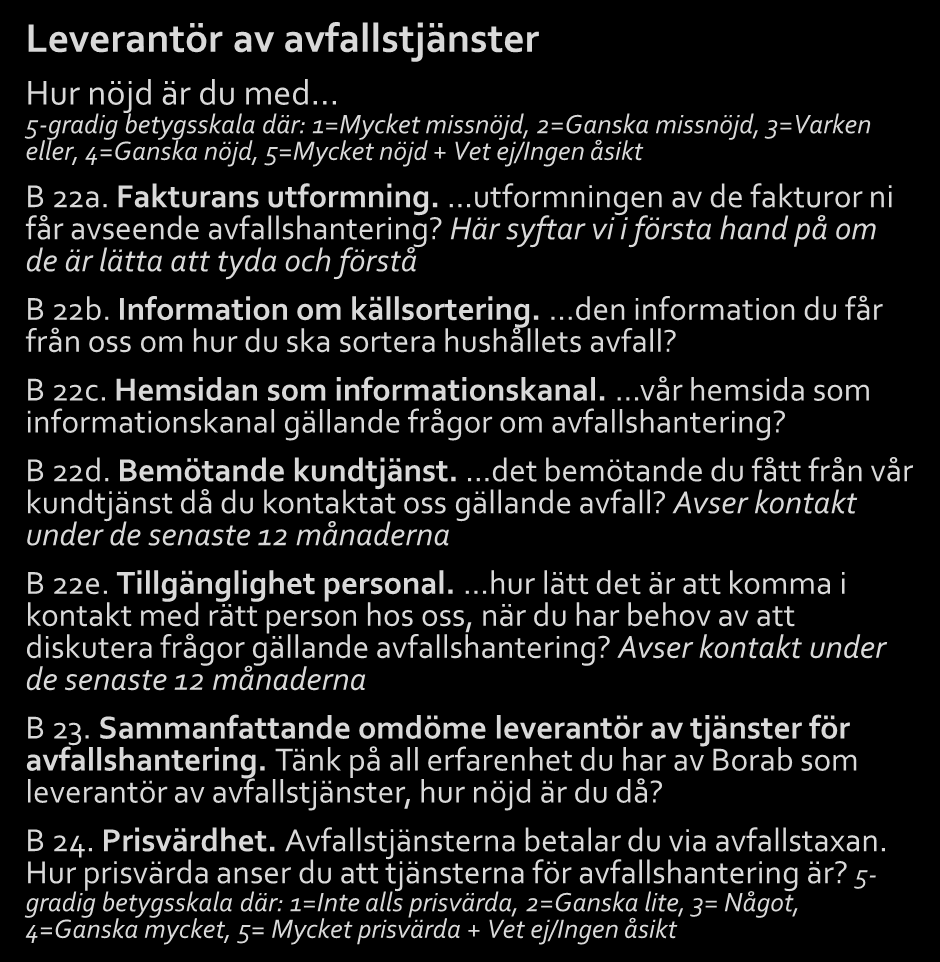 Leverantör av avfallstjänster

Hur nöjd är du med…
5-gradig betygsskala där: 1=Mycket missnöjd, 2=Ganska missnöjd, 3=Varken eller, 4=Ganska nöjd, 5=Mycket nöjd + Vet ej/Ingen åsikt

B 22a. Fakturans utformning. …utformningen av de fakturor ni får avseende avfallshantering? Här syftar vi i första hand på om de är lätta att tyda och förstå

B 22b. Information om källsortering. …den information du får från oss om hur du ska sortera hushållets avfall?

B 22c. Hemsidan som informationskanal. …vår hemsida som informationskanal gällande frågor om avfallshantering?

B 22d. Bemötande kundtjänst. …det bemötande du fått från vår kundtjänst då du kontaktat oss gällande avfall? Avser kontakt under de senaste 12 månaderna

B 22e. Tillgänglighet personal. …hur lätt det är att komma i kontakt med rätt person hos oss, när du har behov av att diskutera frågor gällande avfallshantering? Avser kontakt under de senaste 12 månaderna

B 23. Sammanfattande omdöme leverantör av tjänster för avfallshantering. Tänk på all erfarenhet du har av Borab som leverantör av avfallstjänster, hur nöjd är du då?

B 24. Prisvärdhet. Avfallstjänsterna betalar du via avfallstaxan. Hur prisvärda anser du att tjänsterna för avfallshantering är? 5-gradig betygsskala där: 1=Inte alls prisvärda, 2=Ganska lite, 3= Något, 4=Ganska mycket, 5= Mycket prisvärda + Vet ej/Ingen åsikt